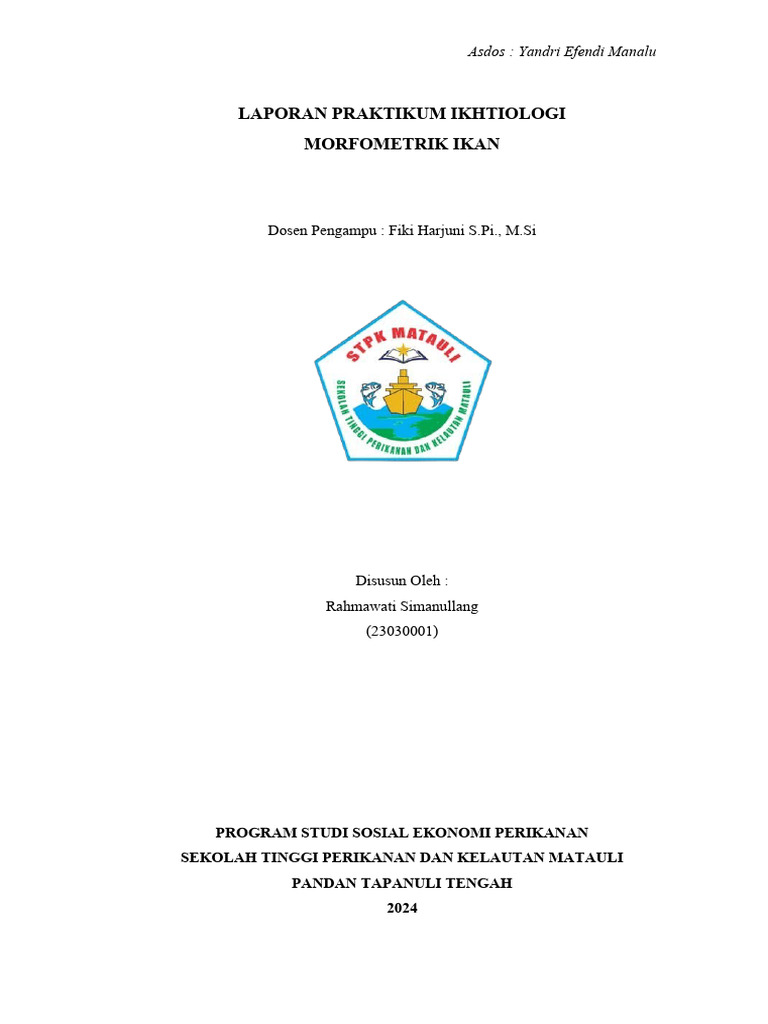 Asdos : Yandri Efendi Manalu

LAPORAN PRAKTIKUM IKHTIOLOGI
MORFOMETRIK IKAN

Dosen Pengampu : Fiki Harjuni S.Pi., M.Si

STPK MATAULI
SEKOLAH TINGGI PERIKANAN DAN KELAUTAN MATAULI

Disusun Oleh :
Rahmawati Simanullang
(23030001)

PROGRAM STUDI SOSIAL EKONOMI PERIKANAN
SEKOLAH TINGGI PERIKANAN DAN KELAUTAN MATAULI
PANDAN TAPANULI TENGAH
2024